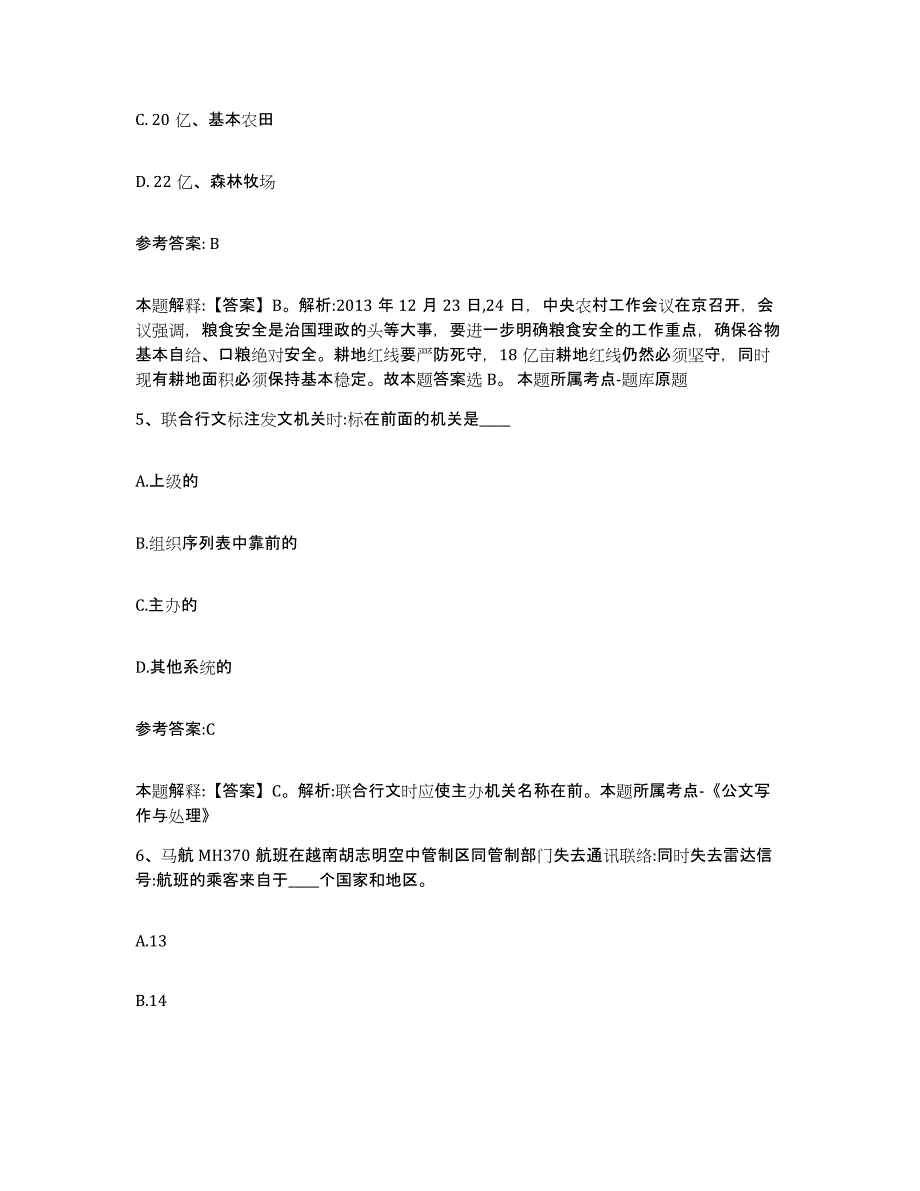 C. 20 亿、基本农田

D. 22 亿、森林牧场

参考答案: B

本题解释:【答案】B。解析:2013 年 12 月 23 日,24 日，中央农村工作会议在京召开，会议强调，粮食安全是治国理政的头等大事，要进一步明确粮食安全的工作重点，确保谷物基本自给、口粮绝对安全。耕地红线要严防死守，18 亿亩耕地红线仍然必须坚守，同时现有耕地面积必须保持基本稳定。故本题答案选 B。 本题所属考点-题库原题

5、联合行文标注发文机关时:标在前面的机关是____

A.上级的

B.组织序列表中靠前的

C.主办的

D.其他系统的

参考答案:C

本题解释:【答案】C。解析:联合行文时应使主办机关名称在前。本题所属考点-《公文写作与处理》

6、马航 MH370 航班在越南胡志明空中管制区同管制部门失去通讯联络:同时失去雷达信号:航班的乘客来自于____个国家和地区。

A.13

B.14